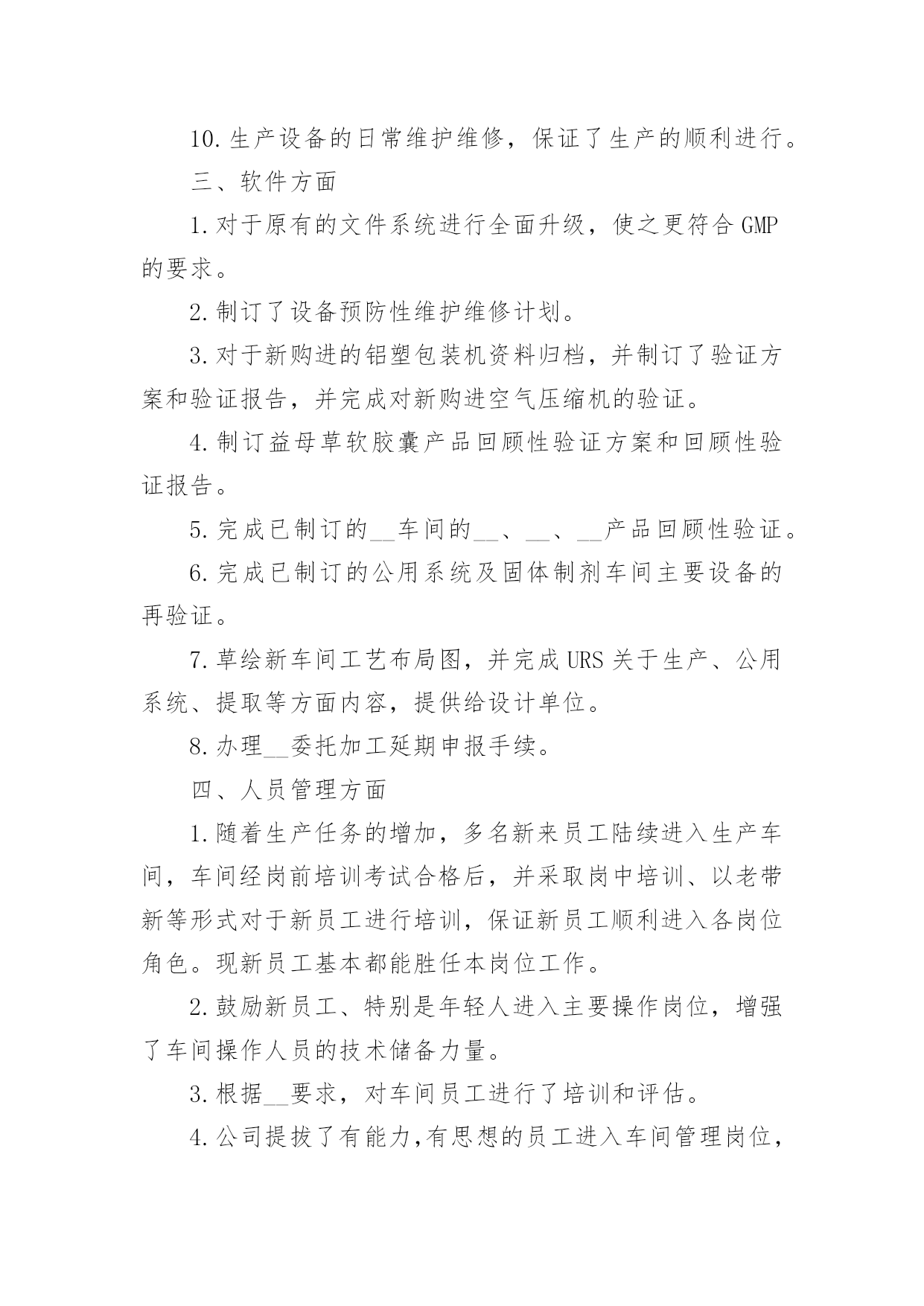 10.生产设备的日常维护维修，保证了生产的顺利进行。

三、软件方面

1.对于原有的文件系统进行全面升级，使之更符合GMP的要求。

2.制订了设备预防性维护维修计划。

3.对于新购进的铝塑包装机资料归档，并制订了验证方案和验证报告，并完成对新购进空气压缩机的验证。

4.制订益母草软胶囊产品回顾性验证方案和回顾性验证报告。

5.完成已制订的__车间的__、__、__产品回顾性验证。

6.完成已制订的公用系统及固体制剂车间主要设备的再验证。

7.草绘新车间工艺布局图，并完成URS关于生产、公用系统、提取等方面内容，提供给设计单位。

8.办理__委托加工延期申报手续。

四、人员管理方面

1.随着生产任务的增加，多名新来员工陆续进入生产车间，车间经岗前培训考试合格后，并采取岗中培训、以老带新等形式对于新员工进行培训，保证新员工顺利进入各岗位角色。现新员工基本都能胜任本岗位工作。

2.鼓励新员工、特别是年轻人进入主要操作岗位，增强了车间操作人员的技术储备力量。

3.根据__要求，对车间员工进行了培训和评估。

4.公司提拔了有能力,有思想的员工进入车间管理岗位，